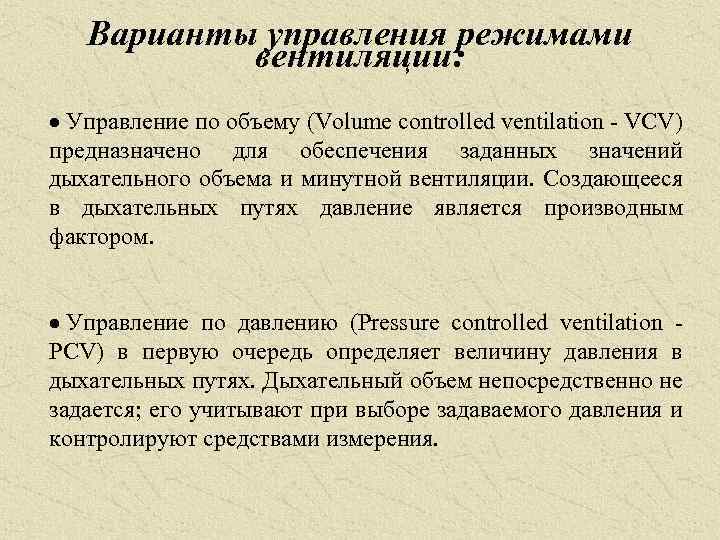 Варианты управления режимами вентиляции:

• Управление по объему (Volume controlled ventilation - VCV) предназначено для обеспечения заданных значений дыхательного объема и минутной вентиляции. Создающееся в дыхательных путях давление является производным фактором.

• Управление по давлению (Pressure controlled ventilation - PCV) в первую очередь определяет величину давления в дыхательных путях. Дыхательный объем непосредственно не задается; его учитывают при выборе задаваемого давления и контролируют средствами измерения.